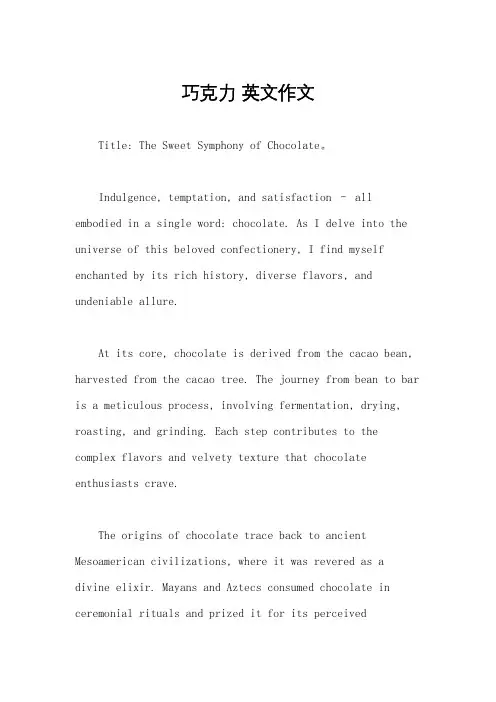 巧克力 英文作文

Title: The Sweet Symphony of Chocolate。

Indulgence, temptation, and satisfaction – all embodied in a single word: chocolate. As I delve into the universe of this beloved confectionery, I find myself enchanted by its rich history, diverse flavors, and undeniable allure.

At its core, chocolate is derived from the cacao bean, harvested from the cacao tree. The journey from bean to bar is a meticulous process, involving fermentation, drying, roasting, and grinding. Each step contributes to the complex flavors and velvety texture that chocolate enthusiasts crave.

The origins of chocolate trace back to ancient Mesoamerican civilizations, where it was revered as a divine elixir. Mayans and Aztecs consumed chocolate in ceremonial rituals and prized it for its perceived